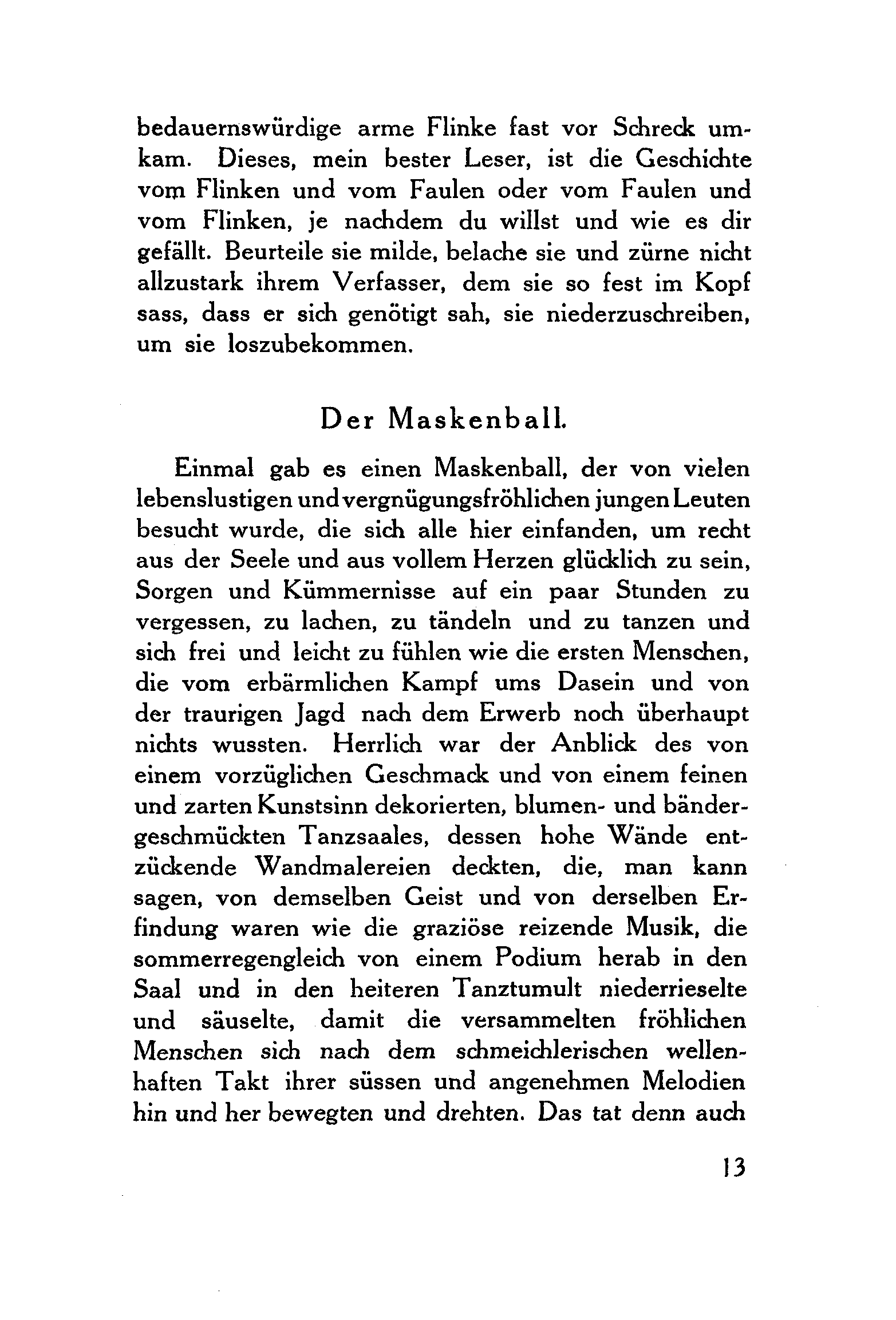 bedauernswürdige arme Flinke fast vor Schreck umkam. Dieses, mein bester Leser, ist die Geschichte vom Flinken und vom Faulen oder vom Faulen und vom Flinken, je nachdem du willst und wie es dir gefällt. Beurteile sie milde, belache sie und zürne nicht allzustark ihrem Verfasser, dem sie so fest im Kopf sass, dass er sich genötigt sah, sie niederzuschreiben, um sie loszubekommen.

Der Maskenball.

Einmal gab es einen Maskenball, der von vielen lebenslustigen und vergnügungsfröhlichen jungen Leuten besucht wurde, die sich alle hier einfanden, um recht aus der Seele und aus vollem Herzen glücklich zu sein, Sorgen und Kümmernisse auf ein paar Stunden zu vergessen, zu lachen, zu tändeln und zu tanzen und sich frei und leicht zu fühlen wie die ersten Menschen, die vom erbärmlichen Kampf ums Dasein und von der traurigen Jagd nach dem Erwerb noch überhaupt nichts wussten. Herrlich war der Anblick des von einem vorzüglichen Geschmack und von einem feinen und zarten Kunstsinn dekorierten, blumen- und bändergeschmückten Tanzsaales, dessen hohe Wände entzückende Wandmalereien deckten, die, man kann sagen, von demselben Geist und von derselben Erfindung waren wie die graziöse reizende Musik, die sommerregengleich von einem Podium herab in den Saal und in den heiteren Tanztumult niederrieselte und säuselte, damit die versammelten fröhlichen Menschen sich nach dem schmeichlerischen wellenhaften Takt ihrer süssen und angenehmen Melodien hin und her bewegten und drehten. Das tat denn auch

13